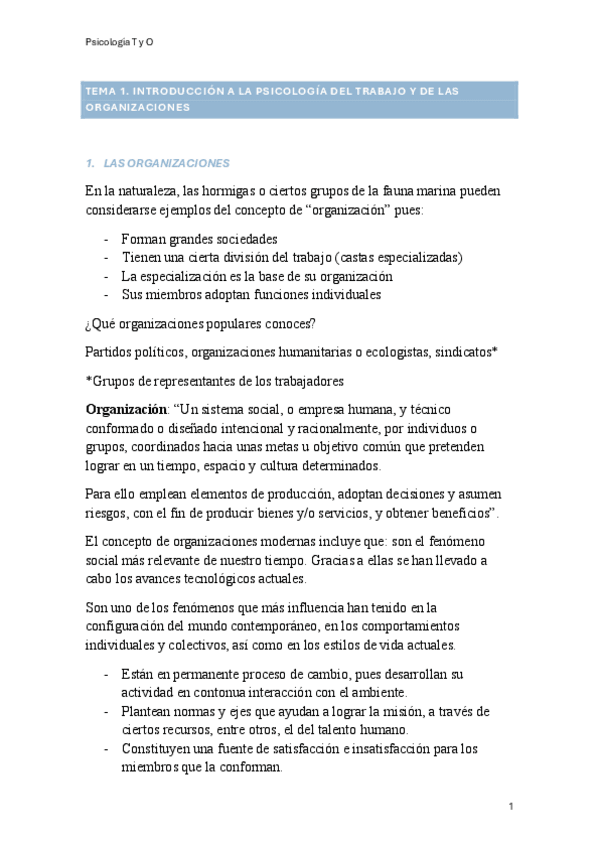 Psicología T y O

TEMA 1. INTRODUCCIÓN A LA PSICOLOGÍA DEL TRABAJO Y DE LAS ORGANIZACIONES

1. LAS ORGANIZACIONES

En la naturaleza, las hormigas o ciertos grupos de la fauna marina pueden considerarse ejemplos del concepto de “organización” pues:

- Forman grandes sociedades
- Tienen una cierta división del trabajo (castas especializadas)
- La especialización es la base de su organización
- Sus miembros adoptan funciones individuales

¿Qué organizaciones populares conoces?

Partidos políticos, organizaciones humanitarias o ecologistas, sindicatos*

*Grupos de representantes de los trabajadores

Organización: “Un sistema social, o empresa humana, y técnico conformado o diseñado intencional y racionalmente, por individuos o grupos, coordinados hacia unas metas u objetivo común que pretenden lograr en un tiempo, espacio y cultura determinados.

Para ello emplean elementos de producción, adoptan decisiones y asumen riesgos, con el fin de producir bienes y/o servicios, y obtener beneficios”.

El concepto de organizaciones modernas incluye que: son el fenómeno social más relevante de nuestro tiempo. Gracias a ellas se han llevado a cabo los avances tecnológicos actuales.

Son uno de los fenómenos que más influencia han tenido en la configuración del mundo contemporáneo, en los comportamientos individuales y colectivos, así como en los estilos de vida actuales.

- Están en permanente proceso de cambio, pues desarrollan su actividad en contonua interacción con el ambiente.
- Plantean normas y ejes que ayudan a lograr la misión, a través de ciertos recursos, entre otros, el del talento humano.
- Constituyen una fuente de satisfacción e insatisfacción para los miembros que la conforman.

1